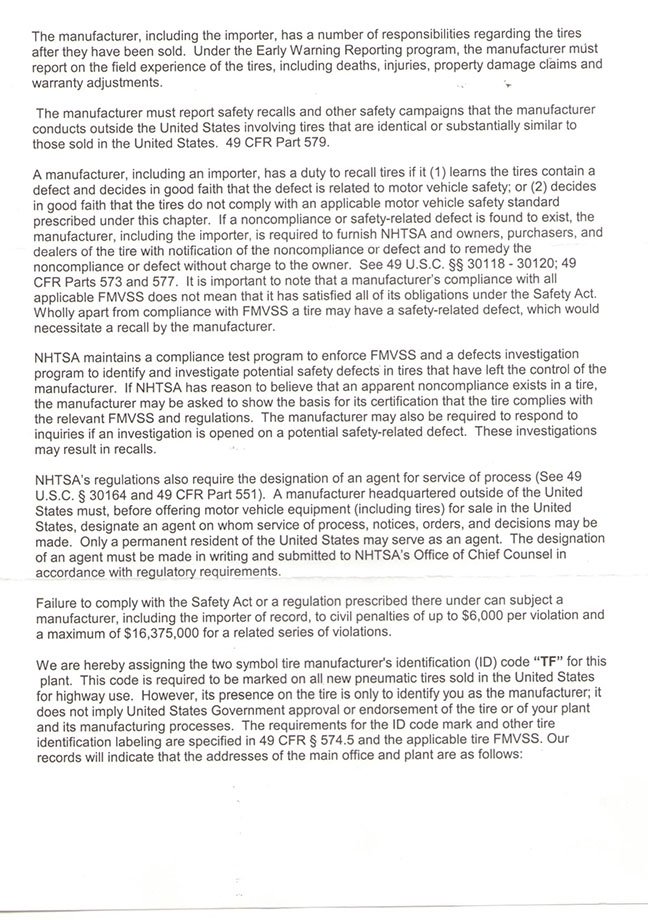 The manufacturer, including the importer, has a number of responsibilities regarding the tires after they have been sold. Under the Early Warning Reporting program, the manufacturer must report on the field experience of the tires, including deaths, injuries, property damage claims and warranty adjustments.

The manufacturer must report safety recalls and other safety campaigns that the manufacturer conducts outside the United States involving tires that are identical or substantially similar to those sold in the United States. 49 CFR Part 579.

A manufacturer, including an importer, has a duty to recall tires if it (1) learns the tires contain a defect and decides in good faith that the defect is related to motor vehicle safety; or (2) decides in good faith that the tires do not comply with an applicable motor vehicle safety standard prescribed under this chapter. If a noncompliance or safety-related defect is found to exist, the manufacturer, including the importer, is required to furnish NHTSA and owners, purchasers, and dealers of the tire with notification of the noncompliance or defect and to remedy the noncompliance or defect without charge to the owner. See 49 U.S.C. §§ 30118 - 30120; 49 CFR Parts 573 and 577. It is important to note that a manufacturer's compliance with all applicable FMVSS does not mean that it has satisfied all of its obligations under the Safety Act. Wholly apart from compliance with FMVSS a tire may have a safety-related defect, which would necessitate a recall by the manufacturer.

NHTSA maintains a compliance test program to enforce FMVSS and a defects investigation program to identify and investigate potential safety defects in tires that have left the control of the manufacturer. If NHTSA has reason to believe that an apparent noncompliance exists in a tire, the manufacturer may be asked to show the basis for its certification that the tire complies with the relevant FMVSS and regulations. The manufacturer may also be required to respond to inquiries if an investigation is opened on a potential safety-related defect. These investigations may result in recalls.

NHTSA's regulations also require the designation of an agent for service of process (See 49 U.S.C. § 30164 and 49 CFR Part 551). A manufacturer headquartered outside of the United States must, before offering motor vehicle equipment (including tires) for sale in the United States, designate an agent on whom service of process, notices, orders, and decisions may be made. Only a permanent resident of the United States may serve as an agent. The designation of an agent must be made in writing and submitted to NHTSA's Office of Chief Counsel in accordance with regulatory requirements.

Failure to comply with the Safety Act or a regulation prescribed there under can subject a manufacturer, including the importer of record, to civil penalties of up to $6,000 per violation and a maximum of $16,375,000 for a related series of violations.

We are hereby assigning the two symbol tire manufacturer's identification (ID) code "TF" for this plant. This code is required to be marked on all new pneumatic tires sold in the United States for highway use. However, its presence on the tire is only to identify you as the manufacturer; it does not imply United States Government approval or endorsement of the tire or of your plant and its manufacturing processes. The requirements for the ID code mark and other tire identification labeling are specified in 49 CFR § 574.5 and the applicable tire FMVSS. Our records will indicate that the addresses of the main office and plant are as follows: